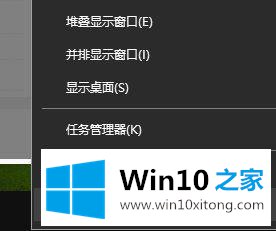 堆叠显示窗口(E)

并排显示窗口(I)

显示桌面(S)

任务管理器(K)

Win10 之家

www.win10xitong.com